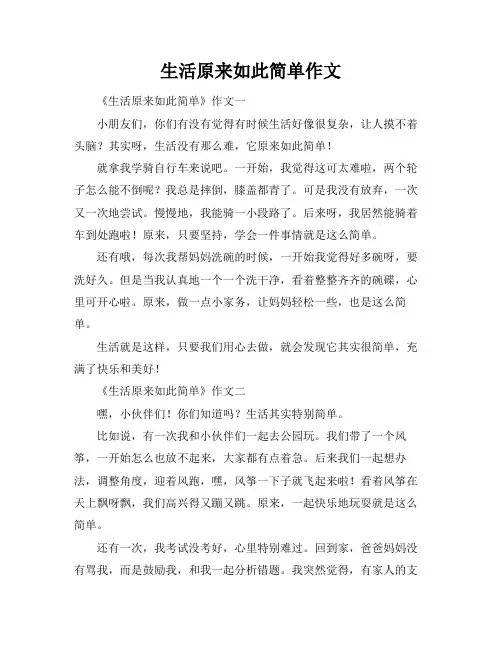 生活原来如此简单作文

《生活原来如此简单》作文一

小朋友们，你们有没有觉得有时候生活好像很复杂，让人摸不着头脑？其实呀，生活没有那么难，它原来如此简单！

就拿我学骑自行车来说吧。一开始，我觉得这可太难啦，两个轮子怎么能不倒呢？我总是摔倒，膝盖都青了。可是我没有放弃，一次又一次地尝试。慢慢地，我能骑一小段路了。后来呀，我居然能骑着车到处跑啦！原来，只要坚持，学会一件事情就是这么简单。

还有哦，每次我帮妈妈洗碗的时候，一开始我觉得好多碗呀，要洗好久。但是当我认真地一个一个洗干净，看着整整齐齐的碗碟，心里可开心啦。原来，做一点小家务，让妈妈轻松一些，也是这么简单。

生活就是这样，只要我们用心去做，就会发现它其实很简单，充满了快乐和美好！

《生活原来如此简单》作文二

嘿，小伙伴们！你们知道吗？生活其实特别简单。

比如说，有一次我和小伙伴们一起去公园玩。我们带了一个风筝，一开始怎么也放不起来，大家都有点着急。后来我们一起想办法，调整角度，迎着风跑，嘿，风筝一下子就飞起来啦！看着风筝在天上飘呀飘，我们高兴得又蹦又跳。原来，一起快乐地玩耍就是这么简单。

还有一次，我考试没考好，心里特别难过。回到家，爸爸妈妈没有骂我，而是鼓励我，和我一起分析错题。我突然觉得，有家人的支